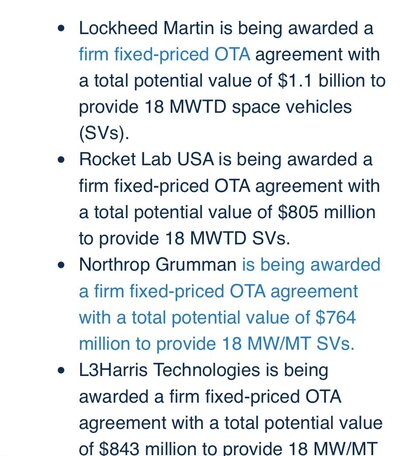 • Lockheed Martin is being awarded a firm fixed-priced OTA agreement with a total potential value of \$1.1 billion to provide 18 MWTD space vehicles (SVs).

• Rocket Lab USA is being awarded a firm fixed-priced OTA agreement with a total potential value of \$805 million to provide 18 MWTD SVs.

• Northrop Grumman is being awarded a firm fixed-priced OTA agreement with a total potential value of \$764 million to provide 18 MW/MT SVs.

• L3Harris Technologies is being awarded a firm fixed-priced OTA agreement with a total potential value of \$843 million to provide 18 MW/MT